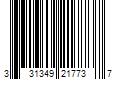 3 31349 21773 7